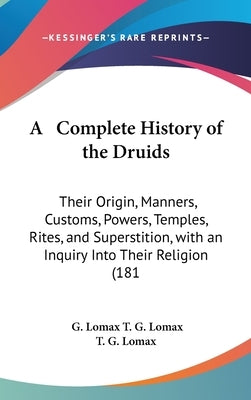 —KESSINGER'S RARE REPRINTS—

A Complete History of the Druids

Their Origin, Manners, Customs, Powers, Temples, Rites, and Superstition, with an Inquiry Into Their Religion (181

G. Lomax T. G. Lomax
T. G. Lomax